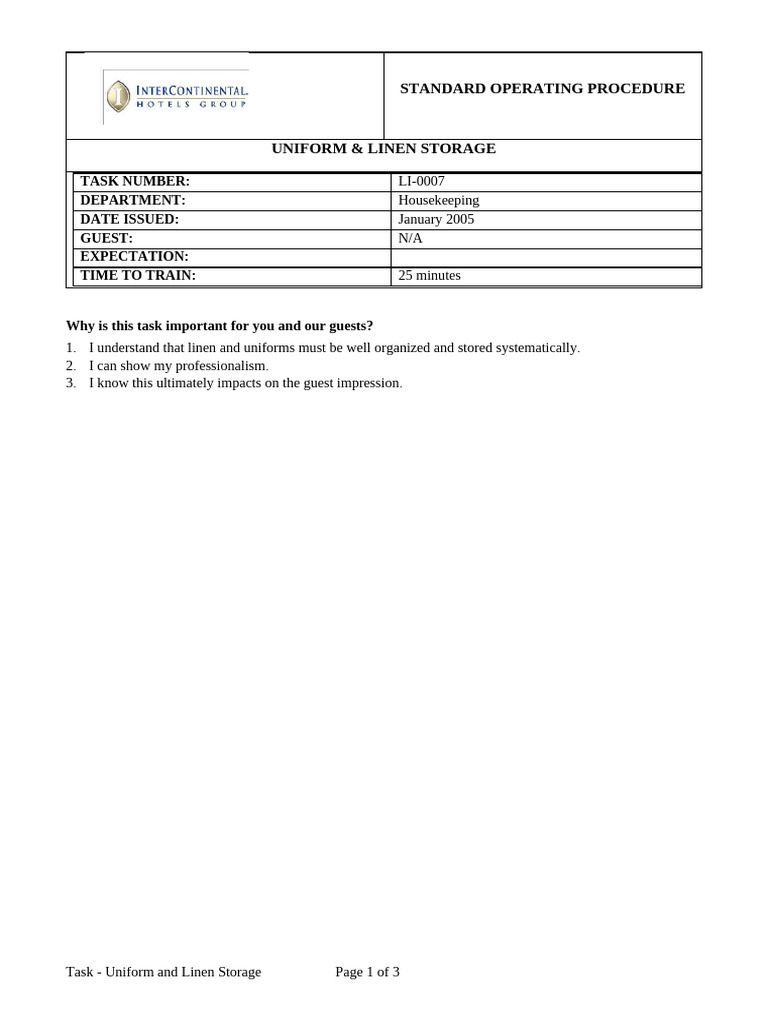 INTERCONTINENTAL.
HOTELS GROUP

STANDARD OPERATING PROCEDURE

UNIFORM & LINEN STORAGE

| TASK NUMBER: | LI-0007 |
|---|---|
| DEPARTMENT: | Housekeeping |
| DATE ISSUED: | January 2005 |
| GUEST: | N/A |
| EXPECTATION: | |
| TIME TO TRAIN: | 25 minutes |

Why is this task important for you and our guests?
1. I understand that linen and uniforms must be well organized and stored systematically.
2. I can show my professionalism.
3. I know this ultimately impacts on the guest impression.

Task - Uniform and Linen Storage Page 1 of 3